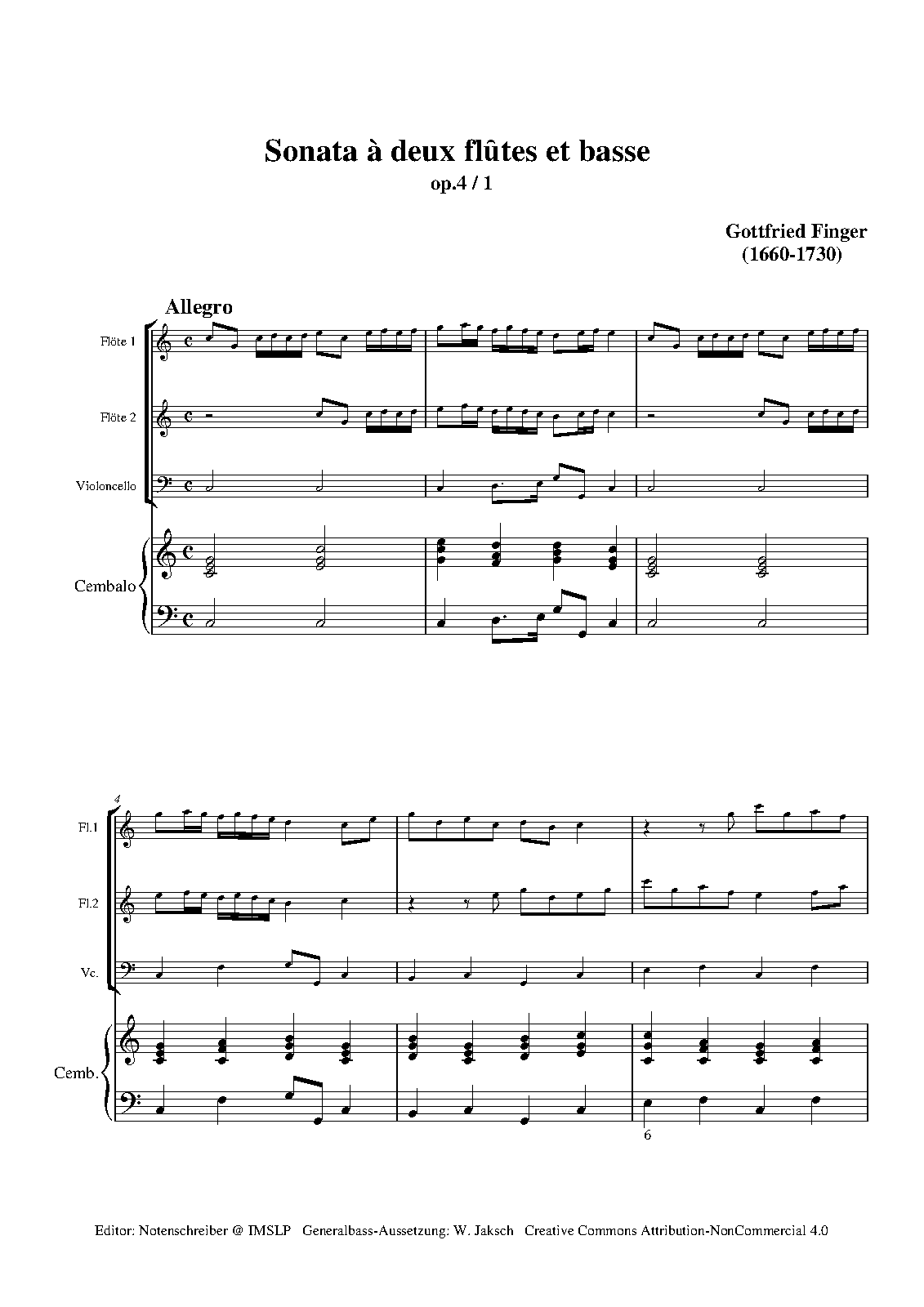 Sonata à deux flûtes et basse
op.4 / 1

Gottfried Finger
(1660-1730)

Allegro

Flöte 1

Flöte 2

Violoncello

Cembalo

4

Fl.1

Fl.2

Vc.

Cemb.

6

Editor: Notenschreiber @ IMSLP Generalbass-Aussetzung: W. Jaksch Creative Commons Attribution-NonCommercial 4.0